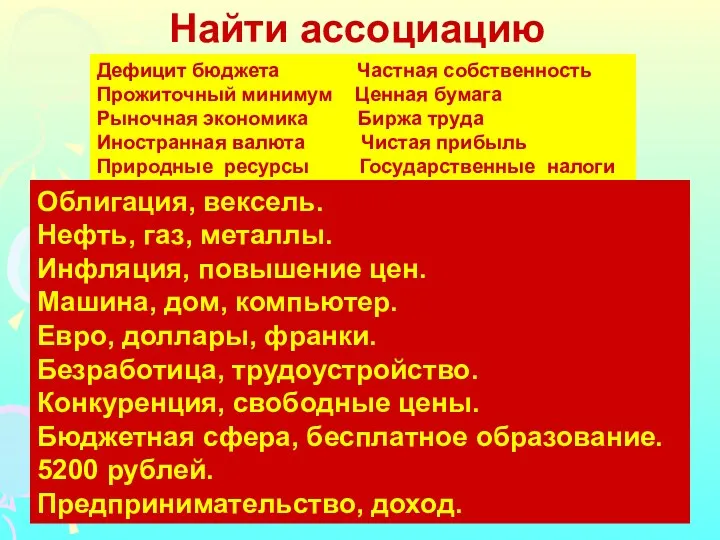 Найти ассоциацию

Дефицит бюджета
Прожиточный минимум
Рыночная экономика
Иностранная валюта
Природные ресурсы

Частная собственность
Ценная бумага
Биржа труда
Чистая прибыль
Государственные налоги

Облигация, вексель.
Нефть, газ, металлы.
Инфляция, повышение цен.
Машина, дом, компьютер.
Евро, доллары, франки.
Безработица, трудоустройство.
Конкуренция, свободные цены.
Бюджетная сфера, бесплатное образование.
5200 рублей.
Предпринимательство, доход.